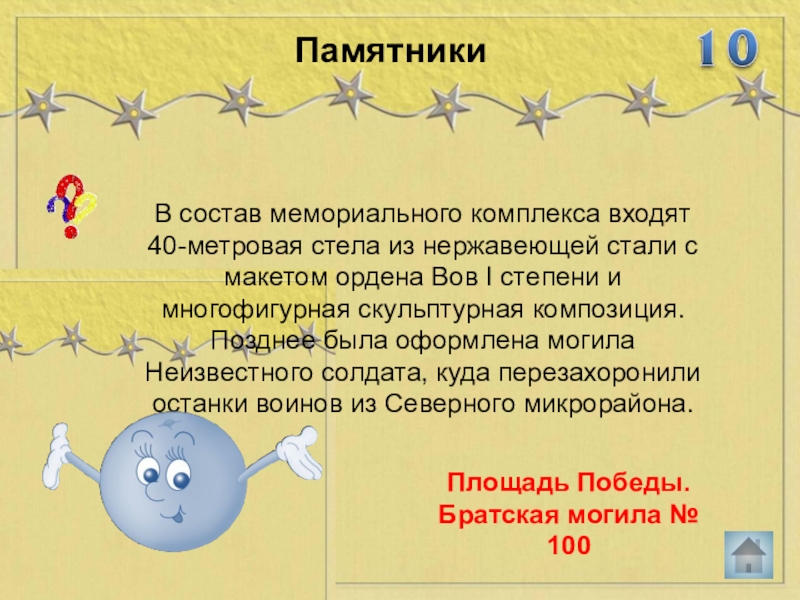 Памятники

10

В состав мемориального комплекса входят 40-метровая стела из нержавеющей стали с макетом ордена Вов I степени и многофигурная скульптурная композиция. Позднее была оформлена могила Неизвестного солдата, куда перезахоронили останки воинов из Северного микрорайона.

Площадь Победы. Братская могила № 100